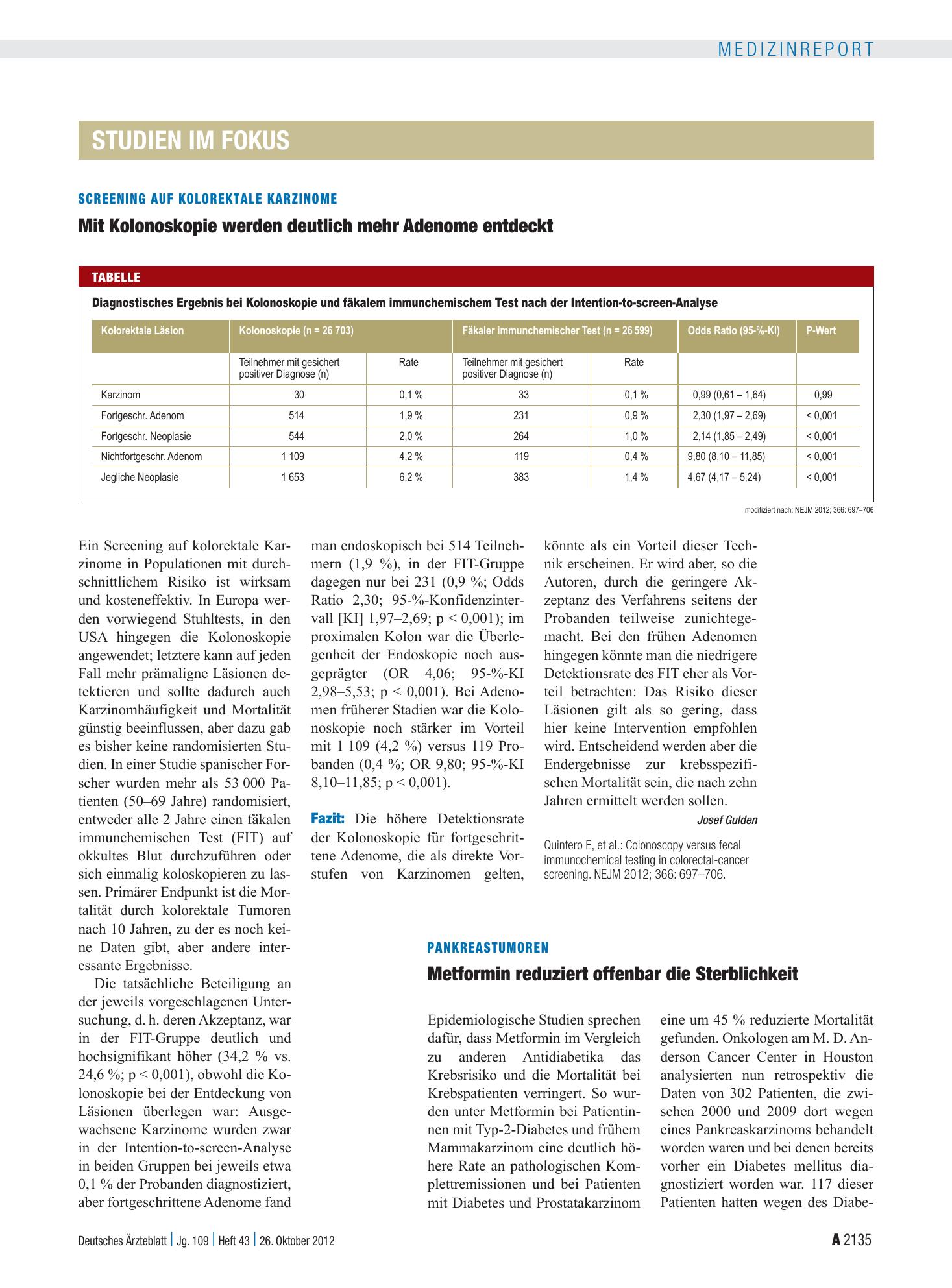 MEDIZINREPORT

STUDIEN IM FOKUS

SCREENING AUF KOLOREKTALE KARZINOME

Mit Kolonoskopie werden deutlich mehr Adenome entdeckt

TABELLE

Diagnostisches Ergebnis bei Kolonoskopie und fäkalem immunchemischem Test nach der Intention-to-screen-Analyse

| Kolorektale Läsion | Kolonoskopie (n = 26 703) | | Fäkaler immunchemischer Test (n = 26 599) | | Odds Ratio (95-%-KI) | P-Wert |
|---|---|---|---|---|---|---|
| | Teilnehmer mit gesichert positiver Diagnose (n) | Rate | Teilnehmer mit gesichert positiver Diagnose (n) | Rate | | |
| Karzinom | 30 | 0,1 % | 33 | 0,1 % | 0,99 (0,61 – 1,64) | 0,99 |
| Fortgeschr. Adenom | 514 | 1,9 % | 231 | 0,9 % | 2,30 (1,97 – 2,69) | < 0,001 |
| Fortgeschr. Neoplasie | 544 | 2,0 % | 264 | 1,0 % | 2,14 (1,85 – 2,49) | < 0,001 |
| Nichtfortgeschr. Adenom | 1 109 | 4,2 % | 119 | 0,4 % | 9,80 (8,10 – 11,85) | < 0,001 |
| Jegliche Neoplasie | 1 653 | 6,2 % | 383 | 1,4 % | 4,67 (4,17 – 5,24) | < 0,001 |

modifiziert nach: NEJM 2012; 366: 697–706

Ein Screening auf kolorektale Karzinome in Populationen mit durchschnittlichem Risiko ist wirksam und kosteneffektiv. In Europa werden vorwiegend Stuhltests, in den USA hingegen die Kolonoskopie angewendet; letztere kann auf jeden Fall mehr prämaligne Läsionen detektieren und sollte dadurch auch Karzinomhäufigkeit und Mortalität günstig beeinflussen, aber dazu gab es bisher keine randomisierten Studien. In einer Studie spanischer Forscher wurden mehr als 53 000 Patienten (50–69 Jahre) randomisiert, entweder alle 2 Jahre einen fäkalen immunchemischen Test (FIT) auf okkultes Blut durchzuführen oder sich einmalig koloskopieren zu lassen. Primärer Endpunkt ist die Mortalität durch kolorektale Tumoren nach 10 Jahren, zu der es noch keine Daten gibt, aber andere interessante Ergebnisse.

Die tatsächliche Beteiligung an der jeweils vorgeschlagenen Untersuchung, d. h. deren Akzeptanz, war in der FIT-Gruppe deutlich und hochsignifikant höher (34,2 % vs. 24,6 %; p < 0,001), obwohl die Kolonoskopie bei der Entdeckung von Läsionen überlegen war: Ausgewachsene Karzinome wurden zwar in der Intention-to-screen-Analyse in beiden Gruppen bei jeweils etwa 0,1 % der Probanden diagnostiziert, aber fortgeschrittene Adenome fand man endoskopisch bei 514 Teilnehmern (1,9 %), in der FIT-Gruppe dagegen nur bei 231 (0,9 %; Odds Ratio 2,30; 95-%-Konfidenzintervall [KI] 1,97–2,69; p < 0,001); im proximalen Kolon war die Überlegenheit der Endoskopie noch ausgeprägter (OR 4,06; 95-%-KI 2,98–5,53; p < 0,001). Bei Adenomen früherer Stadien war die Kolonoskopie noch stärker im Vorteil mit 1 109 (4,2 %) versus 119 Probanden (0,4 %; OR 9,80; 95-%-KI 8,10–11,85; p < 0,001).

Fazit: Die höhere Detektionsrate der Kolonoskopie für fortgeschrittene Adenome, die als direkte Vorstufen von Karzinomen gelten, könnte als ein Vorteil dieser Technik erscheinen. Er wird aber, so die Autoren, durch die geringere Akzeptanz des Verfahrens seitens der Probanden teilweise zunichtegemacht. Bei den frühen Adenomen hingegen könnte man die niedrigere Detektionsrate des FIT eher als Vorteil betrachten: Das Risiko dieser Läsionen gilt als so gering, dass hier keine Intervention empfohlen wird. Entscheidend werden aber die Endergebnisse zur krebsspezifischen Mortalität sein, die nach zehn Jahren ermittelt werden sollen.

Josef Gulden

Quintero E, et al.: Colonoscopy versus fecal immunochemical testing in colorectal-cancer screening. NEJM 2012; 366: 697–706.

PANKREASTUMOREN

Metformin reduziert offenbar die Sterblichkeit

Epidemiologische Studien sprechen dafür, dass Metformin im Vergleich zu anderen Antidiabetika das Krebsrisiko und die Mortalität bei Krebspatienten verringert. So wurden unter Metformin bei Patientinnen mit Typ-2-Diabetes und frühem Mammakarzinom eine deutlich höhere Rate an pathologischen Komplettremissionen und bei Patienten mit Diabetes und Prostatakarzinom eine um 45 % reduzierte Mortalität gefunden. Onkologen am M. D. Anderson Cancer Center in Houston analysierten nun retrospektiv die Daten von 302 Patienten, die zwischen 2000 und 2009 dort wegen eines Pankreaskarzinoms behandelt worden waren und bei denen bereits vorher ein Diabetes mellitus diagnostiziert worden war. 117 dieser Patienten hatten wegen des Diabe-

Deutsches Ärzteblatt | Jg. 109 | Heft 43 | 26. Oktober 2012

A 2135